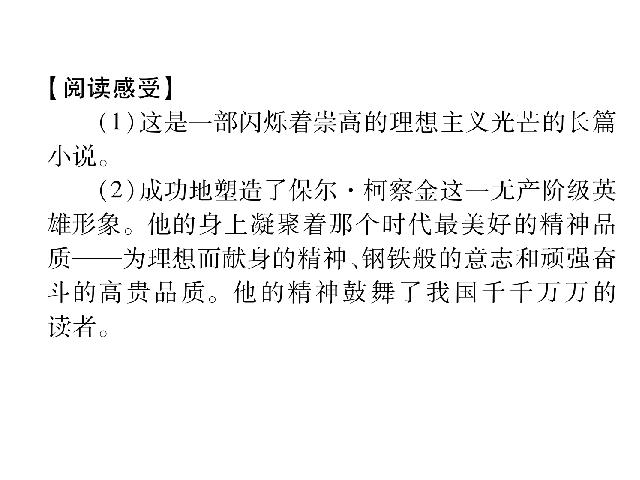 【阅读感受】

(1)这是一部闪烁着崇高的理想主义光芒的长篇小说。

(2)成功地塑造了保尔·柯察金这一无产阶级英雄形象。他的身上凝聚着那个时代最美好的精神品质——为理想而献身的精神、钢铁般的意志和顽强奋斗的高贵品质。他的精神鼓舞了我国千千万万的读者。